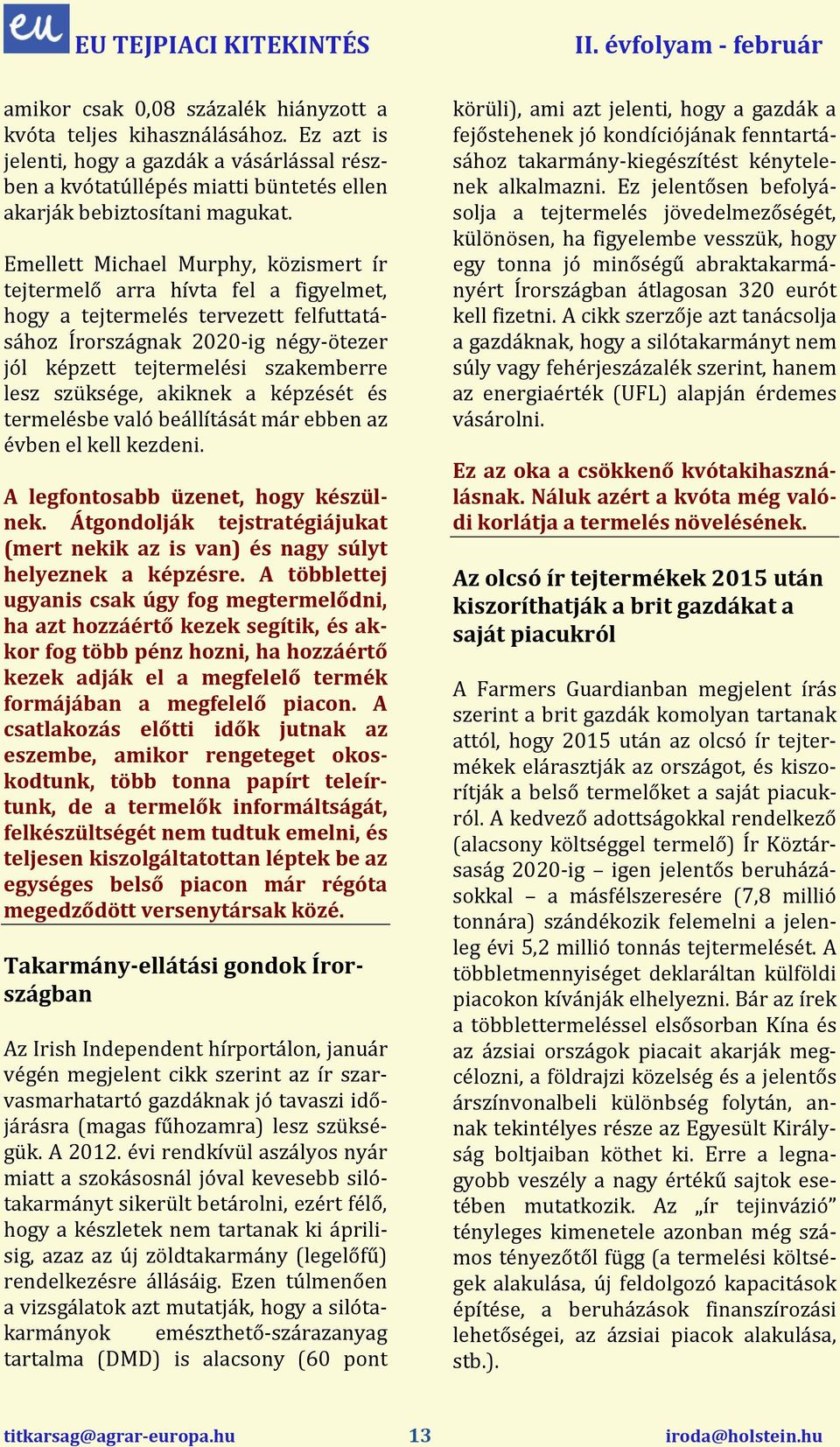 eu EU TEJPIACI KITEKINTÉS II. évfolyam - február

amikor csak 0,08 százalék hiányzott a kvóta teljes kihasználásához. Ez azt is jelenti, hogy a gazdák a vásárlással részben a kvótatúllépés miatti büntetés ellen akarják bebiztosítani magukat.

Emellett Michael Murphy, közismert ír tejtermelő arra hívta fel a figyelmet, hogy a tejtermelés tervezett felfuttatásához Írországnak 2020-ig négy-ötezer jól képzett tejtermelési szakemberre lesz szüksége, akiknek a képzését és termelésbe való beállítását már ebben az évben el kell kezdeni.

A legfontosabb üzenet, hogy készülnek. Átgondolják tejstratégiájukat (mert nekik az is van) és nagy súlyt helyeznek a képzésre. A többlettej ugyanis csak úgy fog megtermelődni, ha azt hozzáértő kezek segítik, és akkor fog több pénz hozni, ha hozzáértő kezek adják el a megfelelő termék formájában a megfelelő piacon. A csatlakozás előtti idők jutnak az eszembe, amikor rengeteget okoskodtunk, több tonna papírt teleírtunk, de a termelők informáltságát, felkészültségét nem tudtuk emelni, és teljesen kiszolgáltatottan léptek be az egységes belső piacon már régóta megedződött versenytársak közé.

Takarmány-ellátási gondok Írországban

Az Irish Independent hírportálon, január végén megjelent cikk szerint az ír szarvasmarhatartó gazdáknak jó tavaszi időjárásra (magas fűhozamra) lesz szükségük. A 2012. évi rendkívül aszályos nyár miatt a szokásosnál jóval kevesebb silótakarmányt sikerült betárolni, ezért félő, hogy a készletek nem tartanak ki áprilisig, azaz az új zöldtakarmány (legelőfű) rendelkezésre állásáig. Ezen túlmenően a vizsgálatok azt mutatják, hogy a silótakarmányok emészthető-szárazanyag tartalma (DMD) is alacsony (60 pont körüli), ami azt jelenti, hogy a gazdák a fejőstehenek jó kondíciójának fenntartásához takarmány-kiegészítést kénytelenek alkalmazni. Ez jelentősen befolyásolja a tejtermelés jövedelmezőségét, különösen, ha figyelembe vesszük, hogy egy tonna jó minőségű abraktakarmányért Írországban átlagosan 320 eurót kell fizetni. A cikk szerzője azt tanácsolja a gazdáknak, hogy a silótakarmányt nem súly vagy fehérjeszázalék szerint, hanem az energiaérték (UFL) alapján érdemes vásárolni.

Ez az oka a csökkenő kvótakihasználásnak. Náluk azért a kvóta még valódi korlátja a termelés növelésének.

Az olcsó ír tejtermékek 2015 után kiszoríthatják a brit gazdákat a saját piacukról

A Farmers Guardianban megjelent írás szerint a brit gazdák komolyan tartanak attól, hogy 2015 után az olcsó ír tejtermékek elárasztják az országot, és kiszorítják a belső termelőket a saját piacukról. A kedvező adottságokkal rendelkező (alacsony költséggel termelő) Ír Köztársaság 2020-ig – igen jelentős beruházásokkal – a másfélszeresére (7,8 millió tonnára) szándékozik felemelni a jelenleg évi 5,2 millió tonnás tejtermelését. A többletmennyiséget deklaráltan külföldi piacokon kívánják elhelyezni. Bár az írek a többlettermeléssel elsősorban Kína és az ázsiai országok piacait akarják megcélozni, a földrajzi közelség és a jelentős árszínvonalbeli különbség folytán, annak tekintélyes része az Egyesült Királyság boltjaiban köthet ki. Erre a legnagyobb veszély a nagy értékű sajtok esetében mutatkozik. Az „ír tejinvázió” tényleges kimenetele azonban még számos tényezőtől függ (a termelési költségek alakulása, új feldolgozó kapacitások építése, a beruházások finanszírozási lehetőségei, az ázsiai piacok alakulása, stb.).

titkarsag@agrar-europa.hu 13 iroda@holstein.hu